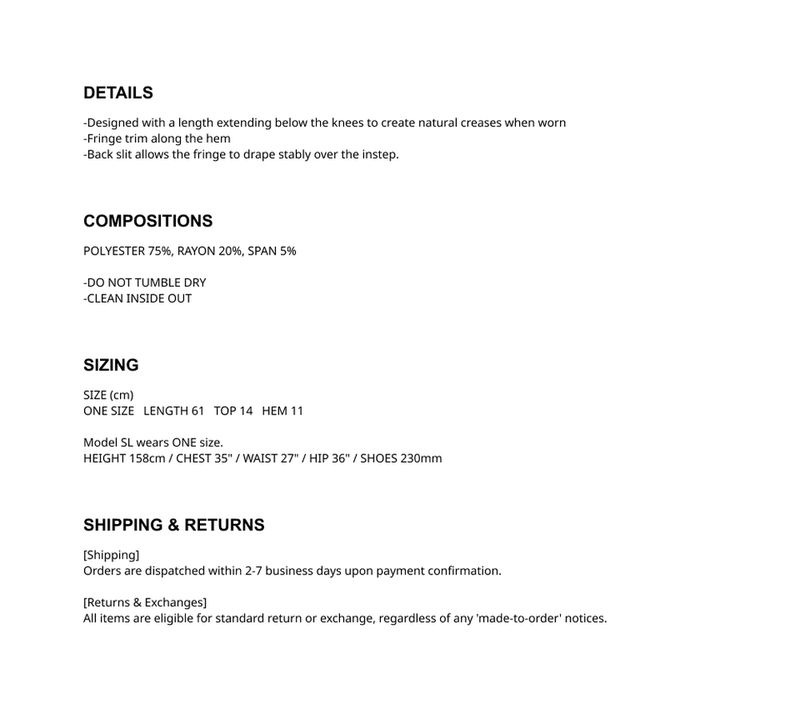 DETAILS

-Designed with a length extending below the knees to create natural creases when worn
-Fringe trim along the hem
-Back slit allows the fringe to drape stably over the instep.

COMPOSITIONS

POLYESTER 75%, RAYON 20%, SPAN 5%

-DO NOT TUMBLE DRY
-CLEAN INSIDE OUT

SIZING

SIZE (cm)
ONE SIZE LENGTH 61 TOP 14 HEM 11

Model SL wears ONE size.
HEIGHT 158cm / CHEST 35" / WAIST 27" / HIP 36" / SHOES 230mm

SHIPPING & RETURNS

[Shipping]
Orders are dispatched within 2-7 business days upon payment confirmation.

[Returns & Exchanges]
All items are eligible for standard return or exchange, regardless of any 'made-to-order' notices.